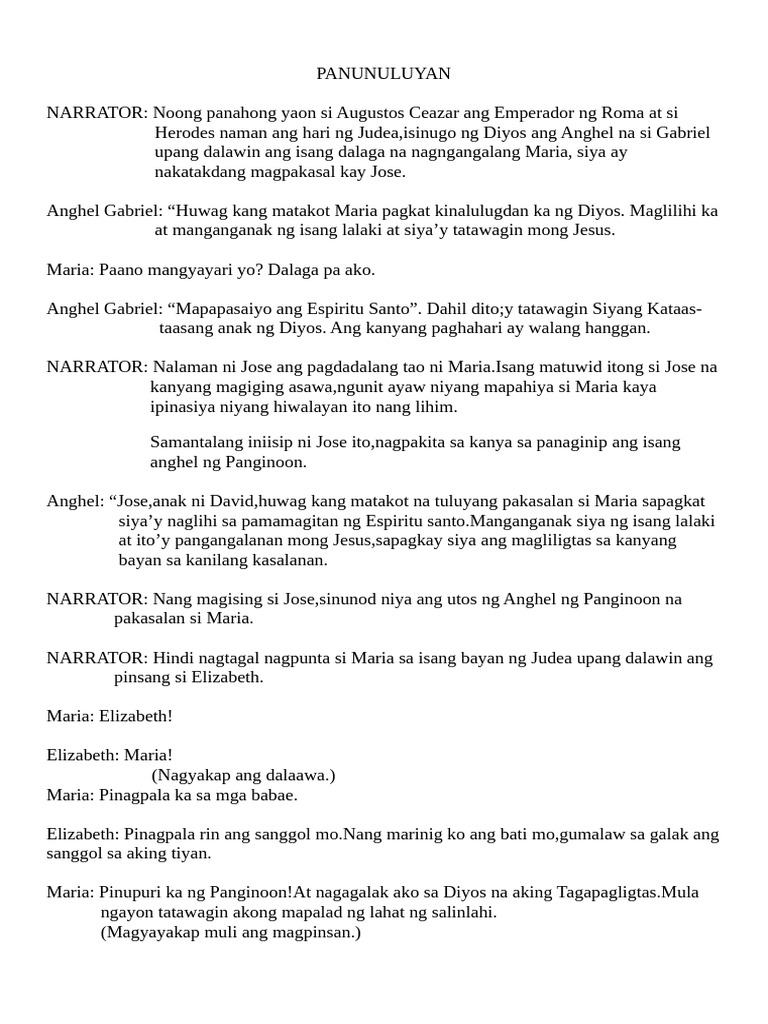 PANUNULUYAN

NARRATOR: Noong panahong yaon si Augustos Ceazar ang Emperador ng Roma at si Herodes naman ang hari ng Judea,isinugo ng Diyos ang Anghel na si Gabriel upang dalawin ang isang dalaga na nagngangalang Maria, siya ay nakatakdang magpakasal kay Jose.

Anghel Gabriel: "Huwag kang matakot Maria pagkat kinalulugdan ka ng Diyos. Maglilihi ka at manganganak ng isang lalaki at siya'y tatawagin mong Jesus.

Maria: Paano mangyayari yo? Dalaga pa ako.

Anghel Gabriel: "Mapapasaiyo ang Espiritu Santo". Dahil dito;y tatawagin Siyang Kataas-taasang anak ng Diyos. Ang kanyang paghahari ay walang hanggan.

NARRATOR: Nalaman ni Jose ang pagdadalang tao ni Maria.Isang matuwid itong si Jose na kanyang magiging asawa,ngunit ayaw niyang mapahiya si Maria kaya ipinasiya niyang hiwalayan ito nang lihim.

Samantalang iniisip ni Jose ito,nagpakita sa kanya sa panaginip ang isang anghel ng Panginoon.

Anghel: "Jose,anak ni David,huwag kang matakot na tuluyang pakasalan si Maria sapagkat siya'y naglihi sa pamamagitan ng Espiritu santo.Manganganak siya ng isang lalaki at ito'y pangangalanan mong Jesus,sapagkay siya ang magliligtas sa kanyang bayan sa kanilang kasalanan.

NARRATOR: Nang magising si Jose,sinunod niya ang utos ng Anghel ng Panginoon na pakasalan si Maria.

NARRATOR: Hindi nagtagal nagpunta si Maria sa isang bayan ng Judea upang dalawin ang pinsang si Elizabeth.

Maria: Elizabeth!

Elizabeth: Maria!
(Nagyakap ang dalaawa.)
Maria: Pinagpala ka sa mga babae.

Elizabeth: Pinagpala rin ang sanggol mo.Nang marinig ko ang bati mo,gumalaw sa galak ang sanggol sa aking tiyan.

Maria: Pinupuri ka ng Panginoon!At nagagalak ako sa Diyos na aking Tagapagligtas.Mula ngayon tatawagin akong mapalad ng lahat ng salinlahi.
(Magyayakap muli ang magpinsan.)